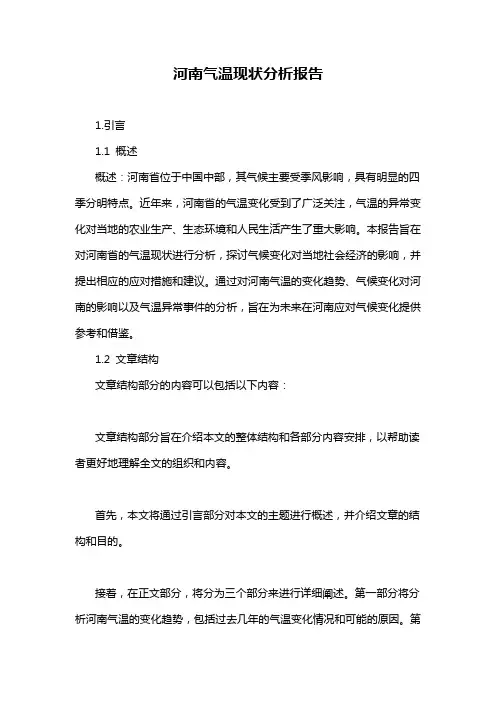 河南气温现状分析报告

1.引言

1.1 概述

概述：河南省位于中国中部，其气候主要受季风影响，具有明显的四季分明特点。近年来，河南省的气温变化受到了广泛关注，气温的异常变化对当地的农业生产、生态环境和人民生活产生了重大影响。本报告旨在对河南省的气温现状进行分析，探讨气候变化对当地社会经济的影响，并提出相应的应对措施和建议。通过对河南气温的变化趋势、气候变化对河南的影响以及气温异常事件的分析，旨在为未来在河南应对气候变化提供参考和借鉴。

1.2 文章结构

文章结构部分的内容可以包括以下内容：

文章结构部分旨在介绍本文的整体结构和各部分内容安排，以帮助读者更好地理解全文的组织和内容。

首先，本文将通过引言部分对本文的主题进行概述，并介绍文章的结构和目的。

接着，在正文部分，将分为三个部分来进行详细阐述。第一部分将分析河南气温的变化趋势，包括过去几年的气温变化情况和可能的原因。第